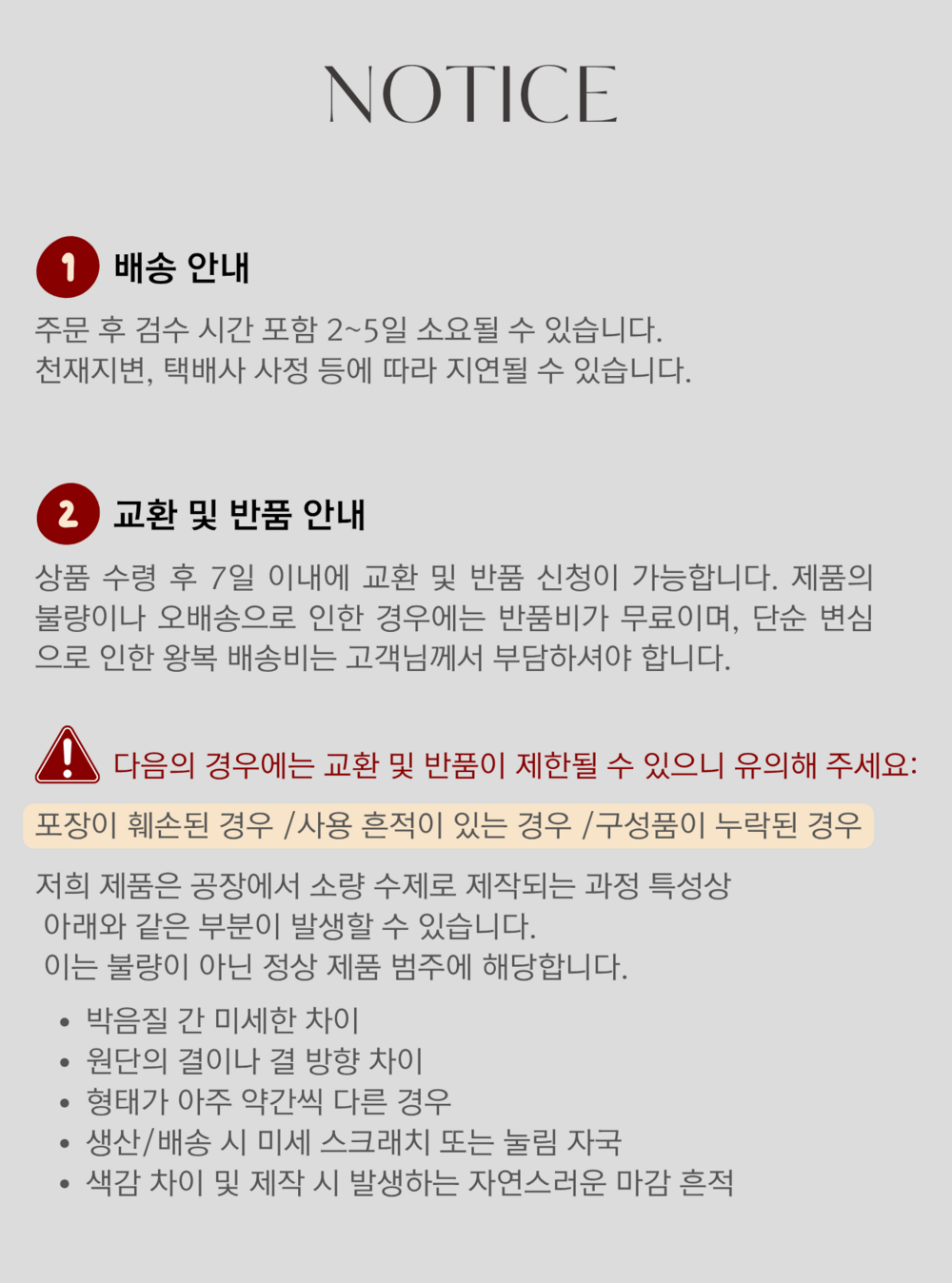 NOTICE

1 배송 안내

주문 후 검수 시간 포함 2~5일 소요될 수 있습니다.
천재지변, 택배사 사정 등에 따라 지연될 수 있습니다.

2 교환 및 반품 안내

상품 수령 후 7일 이내에 교환 및 반품 신청이 가능합니다. 제품의 불량이나 오배송으로 인한 경우에는 반품비가 무료이며, 단순 변심으로 인한 왕복 배송비는 고객님께서 부담하셔야 합니다.

다음의 경우에는 교환 및 반품이 제한될 수 있으니 유의해 주세요:

포장이 훼손된 경우 /사용 흔적이 있는 경우 /구성품이 누락된 경우

저희 제품은 공장에서 소량 수제로 제작되는 과정 특성상
아래와 같은 부분이 발생할 수 있습니다.
이는 불량이 아닌 정상 제품 범주에 해당합니다.

• 박음질 간 미세한 차이
• 원단의 결이나 결 방향 차이
• 형태가 아주 약간씩 다른 경우
• 생산/배송 시 미세 스크래치 또는 눌림 자국
• 색감 차이 및 제작 시 발생하는 자연스러운 마감 흔적